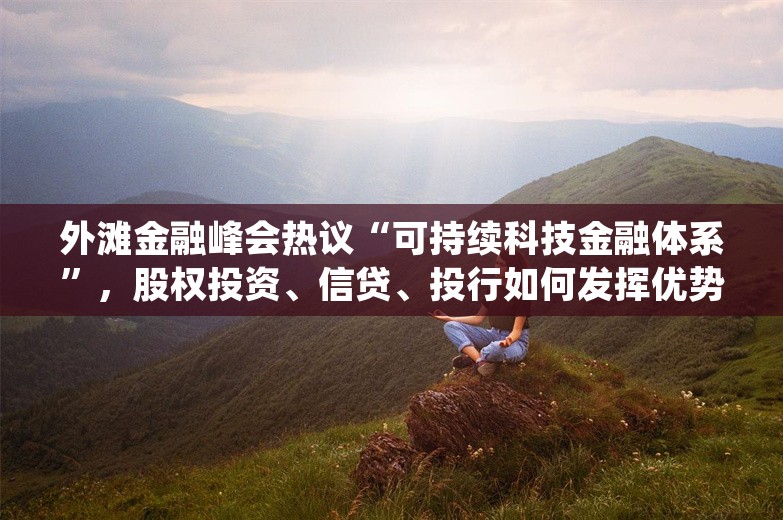 外滩金融峰会热议“可持续科技金融体系”，股权投资、信贷、投行如何发挥优势